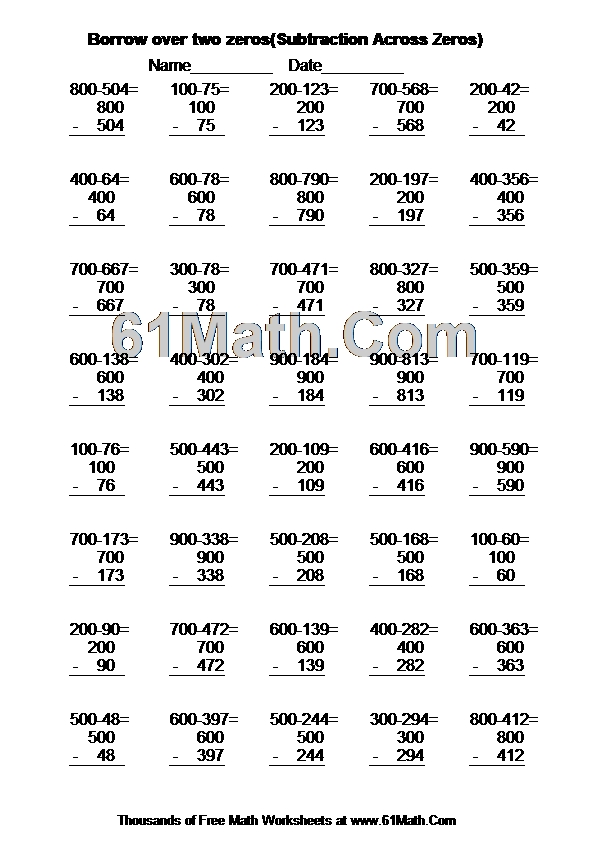 Borrow over two zeros(Subtraction Across Zeros)

Name__________ Date__________

800-504=
800
- 504

100-75=
100
- 75

200-123=
200
- 123

700-568=
700
- 568

200-42=
200
- 42

400-64=
400
- 64

600-78=
600
- 78

800-790=
800
- 790

200-197=
200
- 197

400-356=
400
- 356

700-667=
700
- 667

300-78=
300
- 78

700-471=
700
- 471

800-327=
800
- 327

500-359=
500
- 359

61Math.Com

600-138=
600
- 138

400-302=
400
- 302

900-184=
900
- 184

900-813=
900
- 813

700-119=
700
- 119

100-76=
100
- 76

500-443=
500
- 443

200-109=
200
- 109

600-416=
600
- 416

900-590=
900
- 590

700-173=
700
- 173

900-338=
900
- 338

500-208=
500
- 208

500-168=
500
- 168

100-60=
100
- 60

200-90=
200
- 90

700-472=
700
- 472

600-139=
600
- 139

400-282=
400
- 282

600-363=
600
- 363

500-48=
500
- 48

600-397=
600
- 397

500-244=
500
- 244

300-294=
300
- 294

800-412=
800
- 412

Thousands of Free Math Worksheets at www.61Math.Com